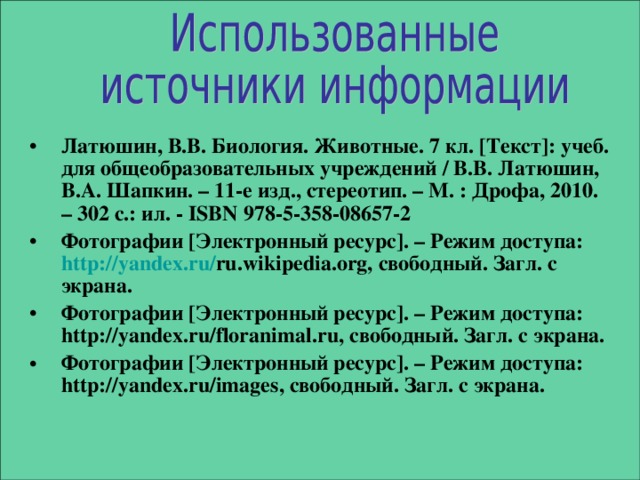 Использованные источники информации

• Латюшин, В.В. Биология. Животные. 7 кл. [Текст]: учеб. для общеобразовательных учреждений / В.В. Латюшин, В.А. Шапкин. – 11-е изд., стереотип. – М. : Дрофа, 2010. – 302 с.: ил. - ISBN 978-5-358-08657-2

• Фотографии [Электронный ресурс]. – Режим доступа: http://yandex.ru/ru.wikipedia.org, свободный. Загл. с экрана.

• Фотографии [Электронный ресурс]. – Режим доступа: http://yandex.ru/floranimal.ru, свободный. Загл. с экрана.

• Фотографии [Электронный ресурс]. – Режим доступа: http://yandex.ru/images, свободный. Загл. с экрана.